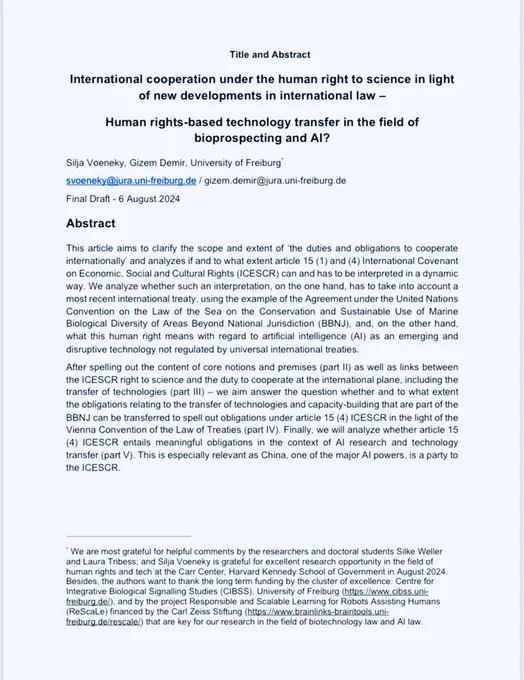 Title and Abstract

International cooperation under the human right to science in light of new developments in international law –

Human rights-based technology transfer in the field of bioprospecting and AI?

Silja Voeneky, Gizem Demir, University of Freiburg*

svoeneky@jura.uni-freiburg.de / gizem.demir@jura.uni-freiburg.de

Final Draft - 6 August 2024

Abstract

This article aims to clarify the scope and extent of 'the duties and obligations to cooperate internationally' and analyzes if and to what extent article 15 (1) and (4) International Covenant on Economic, Social and Cultural Rights (ICESCR) can and has to be interpreted in a dynamic way. We analyze whether such an interpretation, on the one hand, has to take into account a most recent international treaty, using the example of the Agreement under the United Nations Convention on the Law of the Sea on the Conservation and Sustainable Use of Marine Biological Diversity of Areas Beyond National Jurisdiction (BBNJ), and, on the other hand, what this human right means with regard to artificial intelligence (AI) as an emerging and disruptive technology not regulated by universal international treaties.

After spelling out the content of core notions and premises (part II) as well as links between the ICESCR right to science and the duty to cooperate at the international plane, including the transfer of technologies (part III) – we aim answer the question whether and to what extent the obligations relating to the transfer of technologies and capacity-building that are part of the BBNJ can be transferred to spell out obligations under article 15 (4) ICESCR in the light of the Vienna Convention of the Law of Treaties (part IV). Finally, we will analyze whether article 15 (4) ICESCR entails meaningful obligations in the context of AI research and technology transfer (part V). This is especially relevant as China, one of the major AI powers, is a party to the ICESCR.

* We are most grateful for helpful comments by the researchers and doctoral students Silke Weller and Laura Tribess; and Silja Voeneky is grateful for excellent research opportunity in the field of human rights and tech at the Carr Center, Harvard Kennedy School of Government in August 2024. Besides, the authors want to thank the long term funding by the cluster of excellence: Centre for Integrative Biological Signalling Studies (CIBSS), University of Freiburg (https://www.cibss.uni-freiburg.de/), and by the project Responsible and Scalable Learning for Robots Assisting Humans (ReScaLe) financed by the Carl Zeiss Stiftung (https://www.brainlinks-braintools.uni-freiburg.de/rescale/) that are key for our research in the field of biotechnology law and AI law.